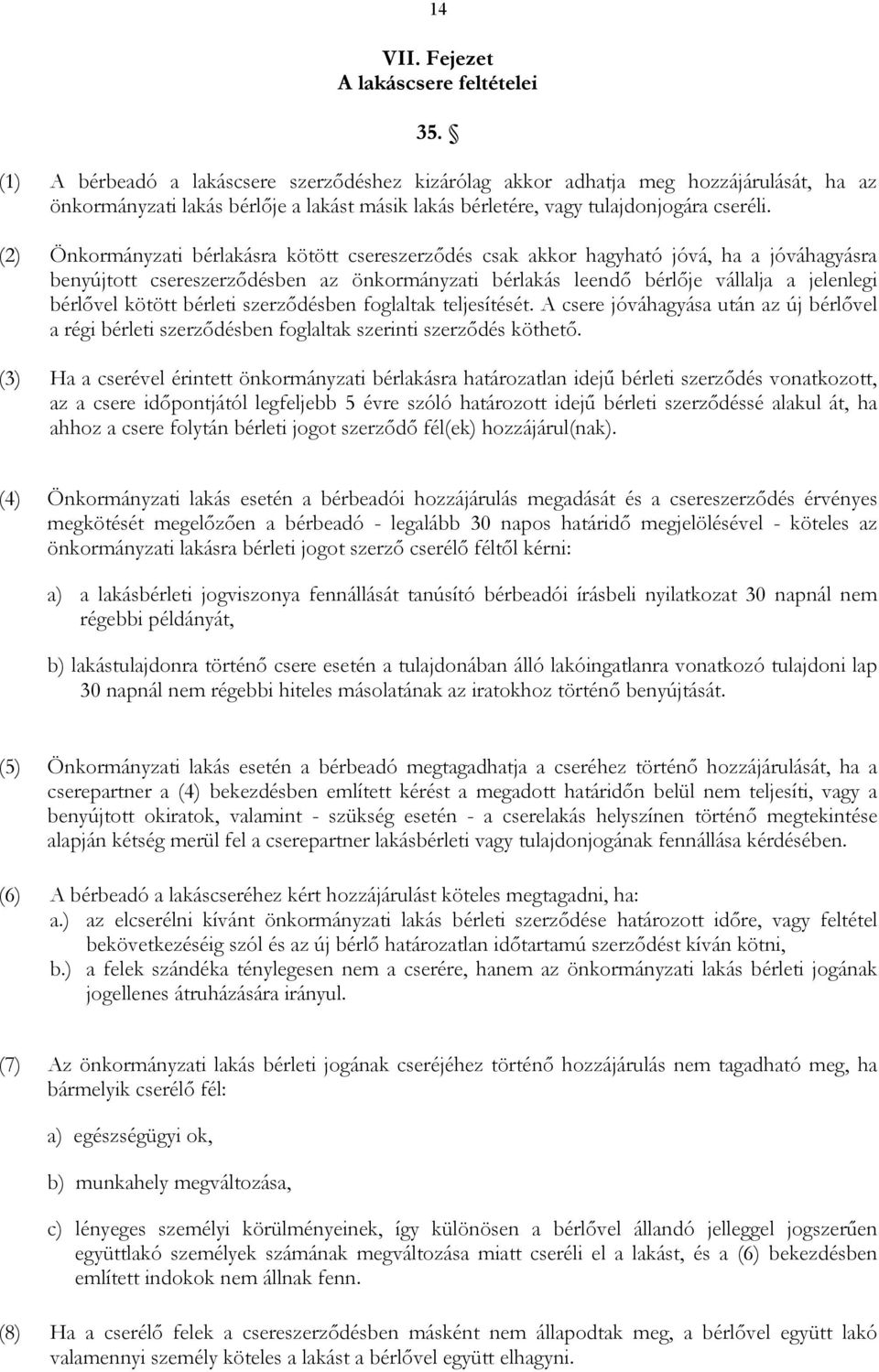 14

VII. Fejezet
A lakáscsere feltételei

35. §

(1) A bérbeadó a lakáscsere szerződéshez kizárólag akkor adhatja meg hozzájárulását, ha az önkormányzati lakás bérlője a lakást másik lakás bérletére, vagy tulajdonjogára cseréli.

(2) Önkormányzati bérlakásra kötött csereszerződés csak akkor hagyható jóvá, ha a jóváhagyásra benyújtott csereszerződésben az önkormányzati bérlakás leendő bérlője vállalja a jelenlegi bérlővel kötött bérleti szerződésben foglaltak teljesítését. A csere jóváhagyása után az új bérlővel a régi bérleti szerződésben foglaltak szerinti szerződés köthető.

(3) Ha a cserével érintett önkormányzati bérlakásra határozatlan idejű bérleti szerződés vonatkozott, az a csere időpontjától legfeljebb 5 évre szóló határozott idejű bérleti szerződéssé alakul át, ha ahhoz a csere folytán bérleti jogot szerződő fél(ek) hozzájárul(nak).

(4) Önkormányzati lakás esetén a bérbeadói hozzájárulás megadását és a csereszerződés érvényes megkötését megelőzően a bérbeadó - legalább 30 napos határidő megjelölésével - köteles az önkormányzati lakásra bérleti jogot szerző cserélő féltől kérni:

a) a lakásbérleti jogviszonya fennállását tanúsító bérbeadói írásbeli nyilatkozat 30 napnál nem régebbi példányát,

b) lakástulajdonra történő csere esetén a tulajdonában álló lakóingatlanra vonatkozó tulajdoni lap 30 napnál nem régebbi hiteles másolatának az iratokhoz történő benyújtását.

(5) Önkormányzati lakás esetén a bérbeadó megtagadhatja a cseréhez történő hozzájárulását, ha a cserepartner a (4) bekezdésben említett kérést a megadott határidőn belül nem teljesíti, vagy a benyújtott okiratok, valamint - szükség esetén - a cserelakás helyszínen történő megtekintése alapján kétség merül fel a cserepartner lakásbérleti vagy tulajdonjogának fennállása kérdésében.

(6) A bérbeadó a lakáscseréhez kért hozzájárulást köteles megtagadni, ha:
a.) az elcserélni kívánt önkormányzati lakás bérleti szerződése határozott időre, vagy feltétel bekövetkezéséig szól és az új bérlő határozatlan időtartamú szerződést kíván kötni,
b.) a felek szándéka ténylegesen nem a cserére, hanem az önkormányzati lakás bérleti jogának jogellenes átruházására irányul.

(7) Az önkormányzati lakás bérleti jogának cseréjéhez történő hozzájárulás nem tagadható meg, ha bármelyik cserélő fél:

a) egészségügyi ok,

b) munkahely megváltozása,

c) lényeges személyi körülményeinek, így különösen a bérlővel állandó jelleggel jogszerűen együttlakó személyek számának megváltozása miatt cseréli el a lakást, és a (6) bekezdésben említett indokok nem állnak fenn.

(8) Ha a cserélő felek a csereszerződésben másként nem állapodtak meg, a bérlővel együtt lakó valamennyi személy köteles a lakást a bérlővel együtt elhagyni.